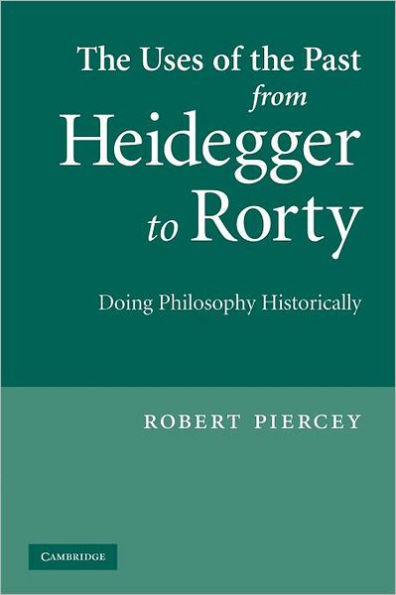 The Uses of the Past from Heidegger to Rorty

Doing Philosophy Historically

ROBERT PIERCEY

CAMBRIDGE